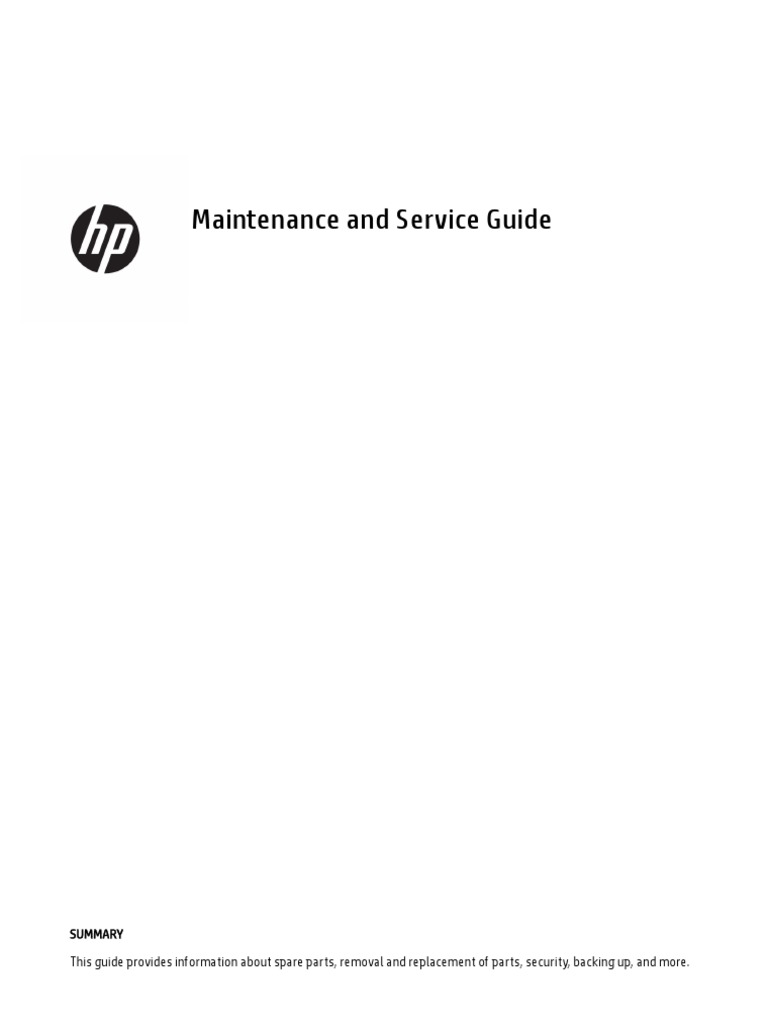 hp

Maintenance and Service Guide

SUMMARY

This guide provides information about spare parts, removal and replacement of parts, security, backing up, and more.